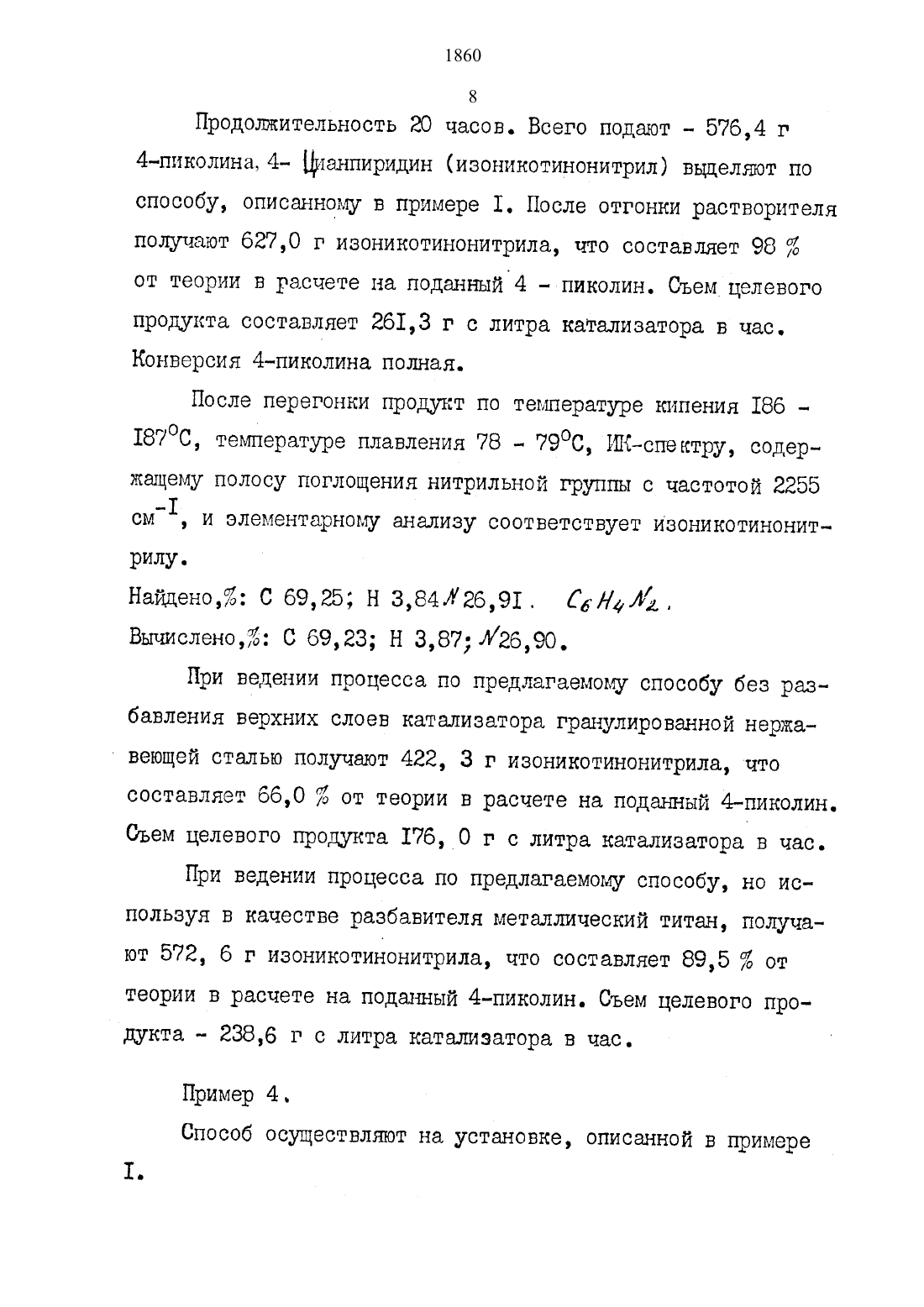 1860

8

Продолжительность 20 часов. Всего подают - 576,4 г 4-пиколина, 4- Цианпиридин (изоникотинонитрил) выделяют по способу, описанному в примере I. После отгонки растворителя получают 627,0 г изоникотинонитрила, что составляет 98 % от теории в расчете на поданный 4 - пиколин. Съем целевого продукта составляет 26I,3 г с литра катализатора в час. Конверсия 4-пиколина полная.

После перегонки продукт по температуре кипения I86 - I87$^{o}$C, температуре плавления 78 - 79$^{o}$C, ИК-спектру, содержащему полосу поглощения нитрильной группы с частотой 2255 см$^{-I}$, и элементарному анализу соответствует изоникотинонитрилу.

Найдено,%: С 69,25; Н 3,84 N 26,9I. $C_6H_4N_2$.
Вычислено,%: С 69,23; Н 3,87; N 26,90.

При ведении процесса по предлагаемому способу без разбавления верхних слоев катализатора гранулированной нержавеющей сталью получают 422, 3 г изоникотинонитрила, что составляет 66,0 % от теории в расчете на поданный 4-пиколин. Съем целевого продукта I76, 0 г с литра катализатора в час.

При ведении процесса по предлагаемому способу, но используя в качестве разбавителя металлический титан, получают 572, 6 г изоникотинонитрила, что составляет 89,5 % от теории в расчете на поданный 4-пиколин. Съем целевого продукта - 238,6 г с литра катализатора в час.

Пример 4.

Способ осуществляют на установке, описанной в примере I.